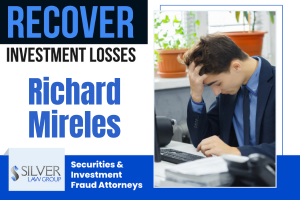 RECOVER
INVESTMENT LOSSES

Richard Mireles

SILVER LAW GROUP

Securities & Investment Fraud Attorneys